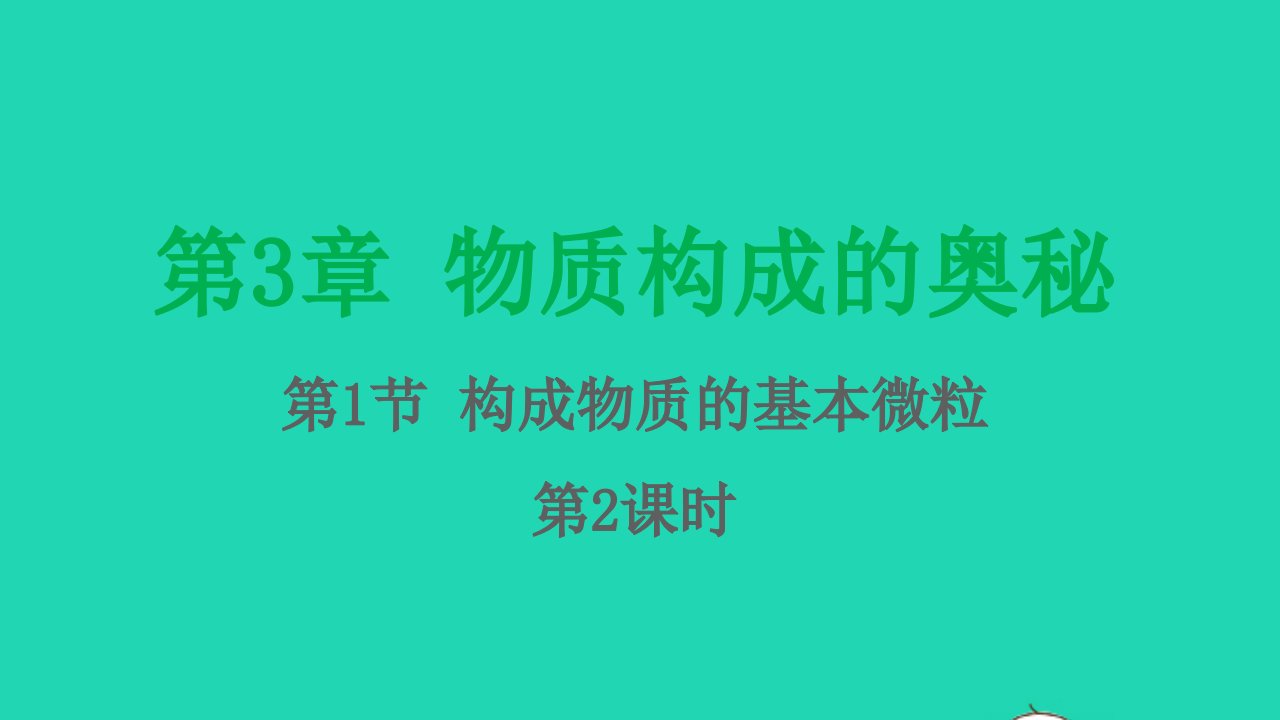 第3章 物质构成的奥秘

第1节 构成物质的基本微粒

第2课时